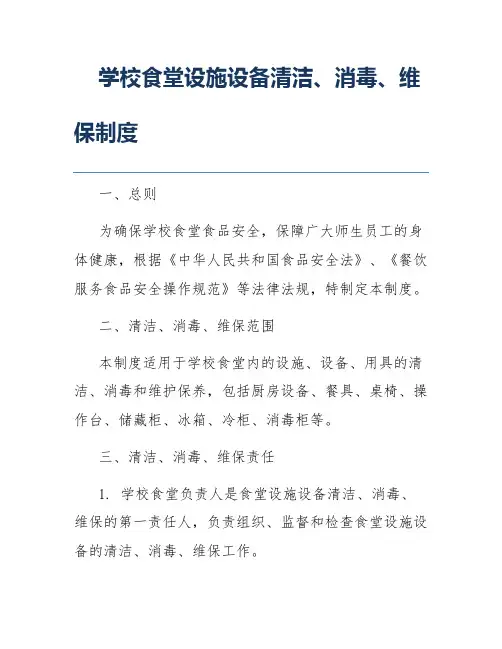 学校食堂设施设备清洁、消毒、维保制度

一、总则

为确保学校食堂食品安全，保障广大师生员工的身体健康，根据《中华人民共和国食品安全法》、《餐饮服务食品安全操作规范》等法律法规，特制定本制度。

二、清洁、消毒、维保范围

本制度适用于学校食堂内的设施、设备、用具的清洁、消毒和维护保养，包括厨房设备、餐具、桌椅、操作台、储藏柜、冰箱、冷柜、消毒柜等。

三、清洁、消毒、维保责任

1. 学校食堂负责人是食堂设施设备清洁、消毒、维保的第一责任人，负责组织、监督和检查食堂设施设备的清洁、消毒、维保工作。